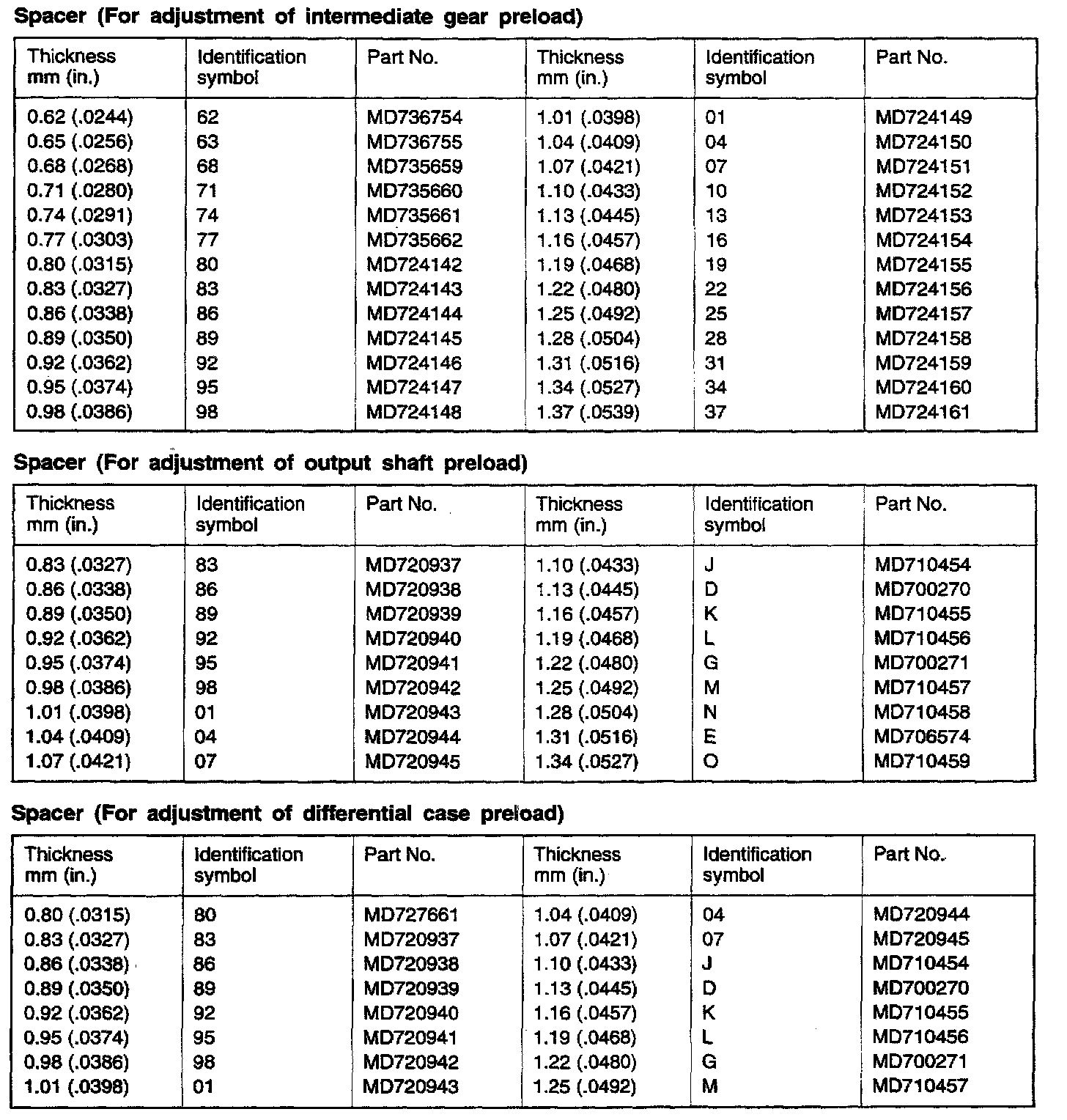 **Spacer (For adjustment of intermediate gear preload)**

| Thickness mm (in.) | Identification symbol | Part No. | Thickness mm (in.) | Identification symbol | Part No. |
|---|---|---|---|---|---|
| 0.62 (.0244) | 62 | MD736754 | 1.01 (.0398) | 01 | MD724149 |
| 0.65 (.0256) | 63 | MD736755 | 1.04 (.0409) | 04 | MD724150 |
| 0.68 (.0268) | 68 | MD735659 | 1.07 (.0421) | 07 | MD724151 |
| 0.71 (.0280) | 71 | MD735660 | 1.10 (.0433) | 10 | MD724152 |
| 0.74 (.0291) | 74 | MD735661 | 1.13 (.0445) | 13 | MD724153 |
| 0.77 (.0303) | 77 | MD735662 | 1.16 (.0457) | 16 | MD724154 |
| 0.80 (.0315) | 80 | MD724142 | 1.19 (.0468) | 19 | MD724155 |
| 0.83 (.0327) | 83 | MD724143 | 1.22 (.0480) | 22 | MD724156 |
| 0.86 (.0338) | 86 | MD724144 | 1.25 (.0492) | 25 | MD724157 |
| 0.89 (.0350) | 89 | MD724145 | 1.28 (.0504) | 28 | MD724158 |
| 0.92 (.0362) | 92 | MD724146 | 1.31 (.0516) | 31 | MD724159 |
| 0.95 (.0374) | 95 | MD724147 | 1.34 (.0527) | 34 | MD724160 |
| 0.98 (.0386) | 98 | MD724148 | 1.37 (.0539) | 37 | MD724161 |

**Spacer (For adjustment of output shaft preload)**

| Thickness mm (in.) | Identification symbol | Part No. | Thickness mm (in.) | Identification symbol | Part No. |
|---|---|---|---|---|---|
| 0.83 (.0327) | 83 | MD720937 | 1.10 (.0433) | J | MD710454 |
| 0.86 (.0338) | 86 | MD720938 | 1.13 (.0445) | D | MD700270 |
| 0.89 (.0350) | 89 | MD720939 | 1.16 (.0457) | K | MD710455 |
| 0.92 (.0362) | 92 | MD720940 | 1.19 (.0468) | L | MD710456 |
| 0.95 (.0374) | 95 | MD720941 | 1.22 (.0480) | G | MD700271 |
| 0.98 (.0386) | 98 | MD720942 | 1.25 (.0492) | M | MD710457 |
| 1.01 (.0398) | 01 | MD720943 | 1.28 (.0504) | N | MD710458 |
| 1.04 (.0409) | 04 | MD720944 | 1.31 (.0516) | E | MD706574 |
| 1.07 (.0421) | 07 | MD720945 | 1.34 (.0527) | O | MD710459 |

**Spacer (For adjustment of differential case preload)**

| Thickness mm (in.) | Identification symbol | Part No. | Thickness mm (in.) | Identification symbol | Part No. |
|---|---|---|---|---|---|
| 0.80 (.0315) | 80 | MD727661 | 1.04 (.0409) | 04 | MD720944 |
| 0.83 (.0327) | 83 | MD720937 | 1.07 (.0421) | 07 | MD720945 |
| 0.86 (.0338) | 86 | MD720938 | 1.10 (.0433) | J | MD710454 |
| 0.89 (.0350) | 89 | MD720939 | 1.13 (.0445) | D | MD700270 |
| 0.92 (.0362) | 92 | MD720940 | 1.16 (.0457) | K | MD710455 |
| 0.95 (.0374) | 95 | MD720941 | 1.19 (.0468) | L | MD710456 |
| 0.98 (.0386) | 98 | MD720942 | 1.22 (.0480) | G | MD700271 |
| 1.01 (.0398) | 01 | MD720943 | 1.25 (.0492) | M | MD710457 |